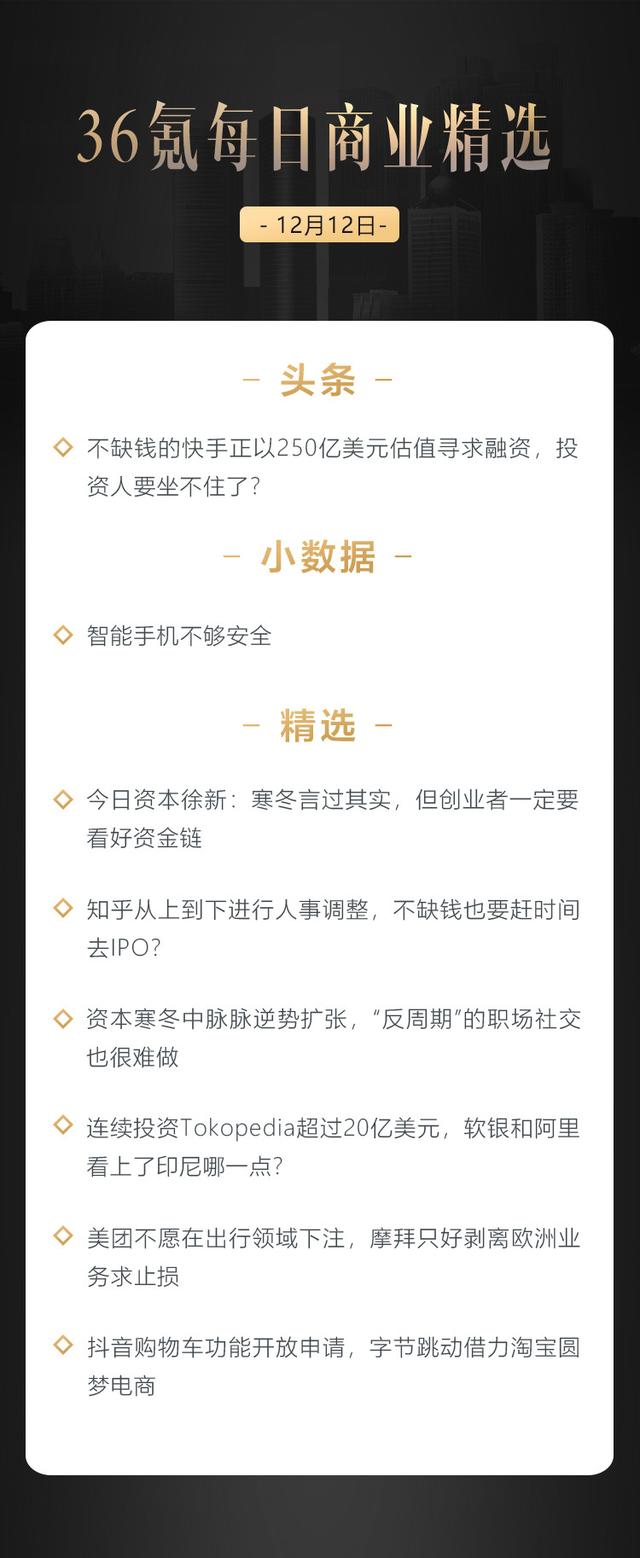 36氪每日商业精选

- 12月12日-

– 头条 –

不缺钱的快手正以250亿美元估值寻求融资，投资人要坐不住了？

– 小数据 –

智能手机不够安全

– 精选 –

今日资本徐新：寒冬言过其实，但创业者一定要看好资金链

知乎从上到下进行人事调整，不缺钱也要赶时间去IPO？

资本寒冬中脉脉逆势扩张，“反周期”的职场社交也很难做

连续投资Tokopedia超过20亿美元，软银和阿里看上了印尼哪一点？

美团不愿在出行领域下注，摩拜只好剥离欧洲业务求止损

抖音购物车功能开放申请，字节跳动借力淘宝圆梦电商